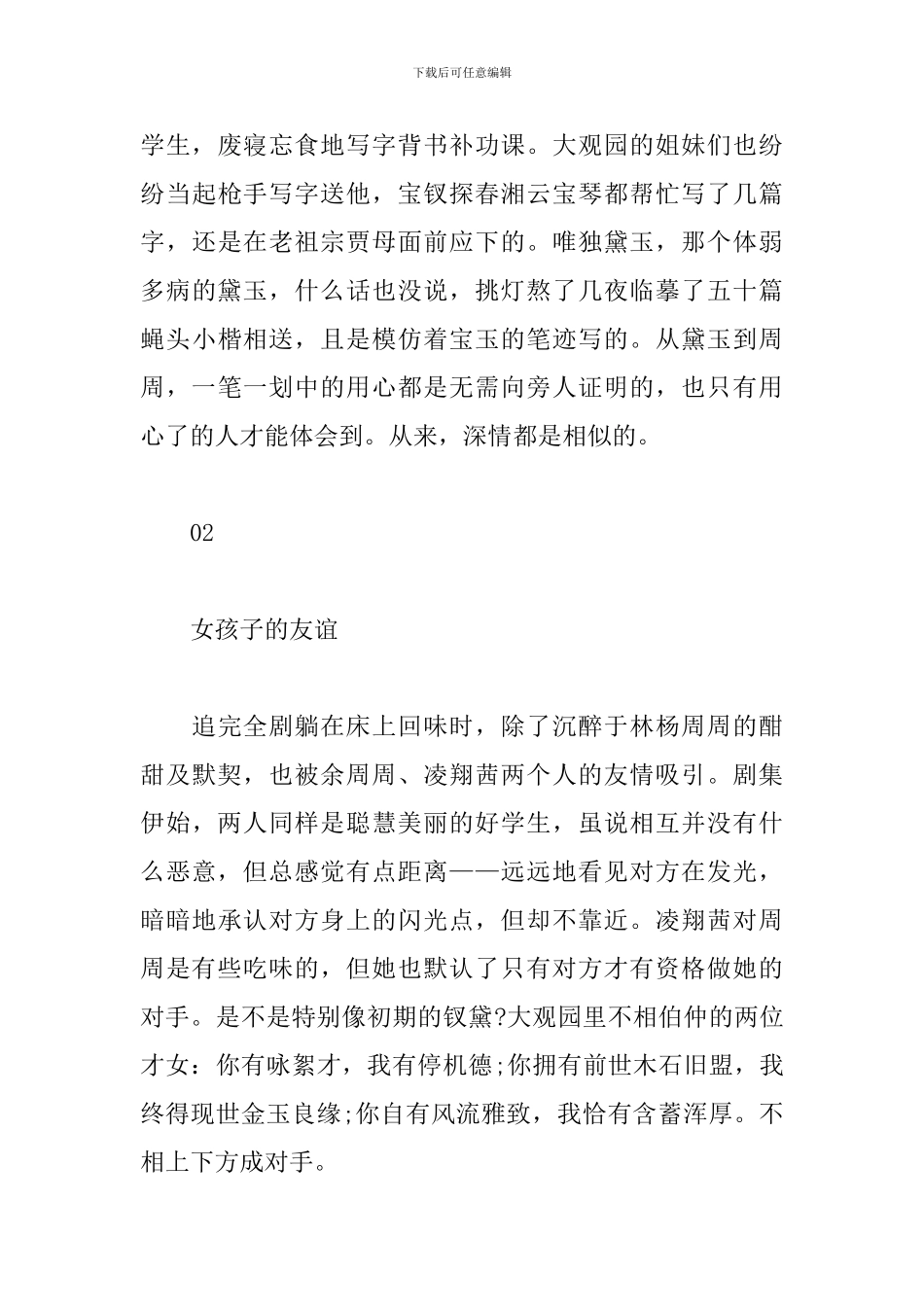 下载后可任意编辑

学生，废寝忘食地写字背书补功课。大观园的姐妹们也纷纷当起枪手写字送他，宝钗探春湘云宝琴都帮忙写了几篇字，还是在老祖宗贾母面前应下的。唯独黛玉，那个体弱多病的黛玉，什么话也没说，挑灯熬了几夜临摹了五十篇蝇头小楷相送，且是模仿着宝玉的笔迹写的。从黛玉到周周，一笔一划中的用心都是无需向旁人证明的，也只有用心了的人才能体会到。从来，深情都是相似的。

02

女孩子的友谊

追完全剧躺在床上回味时，除了沉醉于林杨周周的酣甜及默契，也被余周周、凌翔茜两个人的友情吸引。剧集伊始，两人同样是聪慧美丽的好学生，虽说相互并没有什么恶意，但总感觉有点距离——远远地看见对方在发光，暗暗地承认对方身上的闪光点，但却不靠近。凌翔茜对周周是有些吃味的，但她也默认了只有对方才有资格做她的对手。是不是特别像初期的钗黛?大观园里不相伯仲的两位才女：你有咏絮才，我有停机德;你拥有前世木石旧盟，我终得现世金玉良缘;你自有风流雅致，我恰有含蓄浑厚。不相上下方成对手。